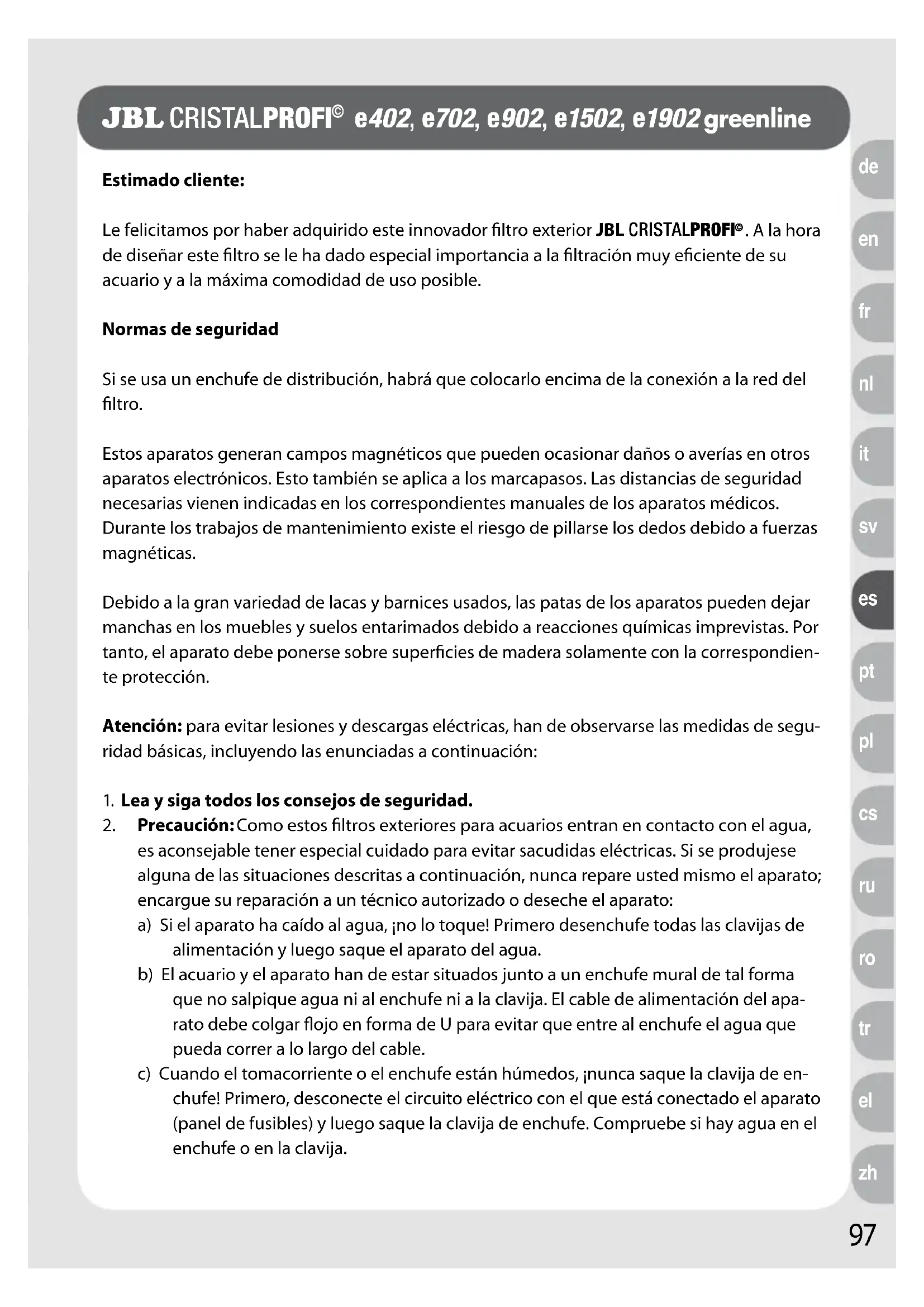 JBL CRISTALPROFI© e402, e702, e902, e1502, e1902 greenline

Estimado cliente:

Le felicitamos por haber adquirido este innovador filtro exterior JBL CRISTALPROFI©. A la hora de diseñar este filtro se le ha dado especial importancia a la filtración muy eficiente de su acuario y a la máxima comodidad de uso posible.

Normas de seguridad

Si se usa un enchufe de distribución, habrá que colocarlo encima de la conexión a la red del filtro.

Estos aparatos generan campos magnéticos que pueden ocasionar daños o averías en otros aparatos electrónicos. Esto también se aplica a los marcapasos. Las distancias de seguridad necesarias vienen indicadas en los correspondientes manuales de los aparatos médicos. Durante los trabajos de mantenimiento existe el riesgo de pillarse los dedos debido a fuerzas magnéticas.

Debido a la gran variedad de lacas y barnices usados, las patas de los aparatos pueden dejar manchas en los muebles y suelos entarimados debido a reacciones químicas imprevistas. Por tanto, el aparato debe ponerse sobre superficies de madera solamente con la correspondiente protección.

Atención: para evitar lesiones y descargas eléctricas, han de observarse las medidas de seguridad básicas, incluyendo las enunciadas a continuación:

1. Lea y siga todos los consejos de seguridad.
2. Precaución: Como estos filtros exteriores para acuarios entran en contacto con el agua, es aconsejable tener especial cuidado para evitar sacudidas eléctricas. Si se produjese alguna de las situaciones descritas a continuación, nunca repare usted mismo el aparato; encargue su reparación a un técnico autorizado o deseche el aparato:
a) Si el aparato ha caído al agua, ¡no lo toque! Primero desenchufe todas las clavijas de alimentación y luego saque el aparato del agua.
b) El acuario y el aparato han de estar situados junto a un enchufe mural de tal forma que no salpique agua ni al enchufe ni a la clavija. El cable de alimentación del aparato debe colgar flojo en forma de U para evitar que entre al enchufe el agua que pueda correr a lo largo del cable.
c) Cuando el tomacorriente o el enchufe están húmedos, ¡nunca saque la clavija de enchufe! Primero, desconecte el circuito eléctrico con el que está conectado el aparato (panel de fusibles) y luego saque la clavija de enchufe. Compruebe si hay agua en el enchufe o en la clavija.

de
en
fr
nl
it
sv
es
pt
pl
cs
ru
ro
tr
el
zh

97